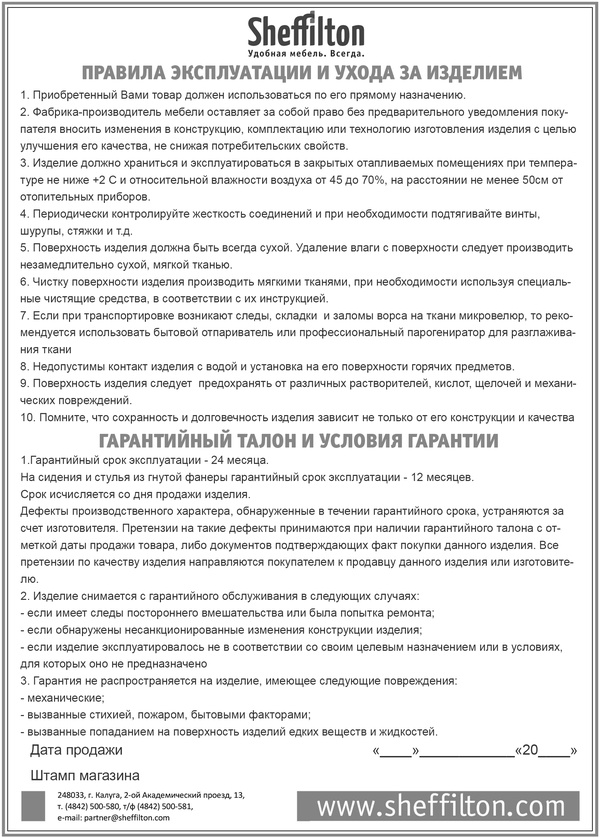 Sheffilton
Удобная мебель. Всегда.

ПРАВИЛА ЭКСПЛУАТАЦИИ И УХОДА ЗА ИЗДЕЛИЕМ

1. Приобретенный Вами товар должен использоваться по его прямому назначению.
2. Фабрика-производитель мебели оставляет за собой право без предварительного уведомления покупателя вносить изменения в конструкцию, комплектацию или технологию изготовления изделия с целью улучшения его качества, не снижая потребительских свойств.
3. Изделие должно храниться и эксплуатироваться в закрытых отапливаемых помещениях при температуре не ниже +2 С и относительной влажности воздуха от 45 до 70%, на расстоянии не менее 50см от отопительных приборов.
4. Периодически контролируйте жесткость соединений и при необходимости подтягивайте винты, шурупы, стяжки и т.д.
5. Поверхность изделия должна быть всегда сухой. Удаление влаги с поверхности следует производить незамедлительно сухой, мягкой тканью.
6. Чистку поверхности изделия производить мягкими тканями, при необходимости используя специальные чистящие средства, в соответствии с их инструкцией.
7. Если при транспортировке возникают следы, складки и заломы ворса на ткани микровелюр, то рекомендуется использовать бытовой отпариватель или профессиональный парогенератор для разглаживания ткани
8. Недопустимы контакт изделия с водой и установка на его поверхности горячих предметов.
9. Поверхность изделия следует предохранять от различных растворителей, кислот, щелочей и механических повреждений.
10. Помните, что сохранность и долговечность изделия зависит не только от его конструкции и качества

ГАРАНТИЙНЫЙ ТАЛОН И УСЛОВИЯ ГАРАНТИИ

1.Гарантийный срок эксплуатации - 24 месяца.
На сидения и стулья из гнутой фанеры гарантийный срок эксплуатации - 12 месяцев.
Срок исчисляется со дня продажи изделия.
Дефекты производственного характера, обнаруженные в течении гарантийного срока, устраняются за счет изготовителя. Претензии на такие дефекты принимаются при наличии гарантийного талона с отметкой даты продажи товара, либо документов подтверждающих факт покупки данного изделия. Все претензии по качеству изделия направляются покупателем к продавцу данного изделия или изготовителю.
2. Изделие снимается с гарантийного обслуживания в следующих случаях:
- если имеет следы постороннего вмешательства или была попытка ремонта;
- если обнаружены несанкционированные изменения конструкции изделия;
- если изделие эксплуатировалось не в соответствии со своим целевым назначением или в условиях, для которых оно не предназначено
3. Гарантия не распространяется на изделие, имеющее следующие повреждения:
- механические;
- вызванные стихией, пожаром, бытовыми факторами;
- вызванные попаданием на поверхность изделий едких веществ и жидкостей.

Дата продажи «____»____________«20____»

Штамп магазина

248033, г. Калуга, 2-ой Академический проезд, 13, т. (4842) 500-580, т/ф (4842) 500-581, e-mail: partner@sheffilton.com

www.sheffilton.com